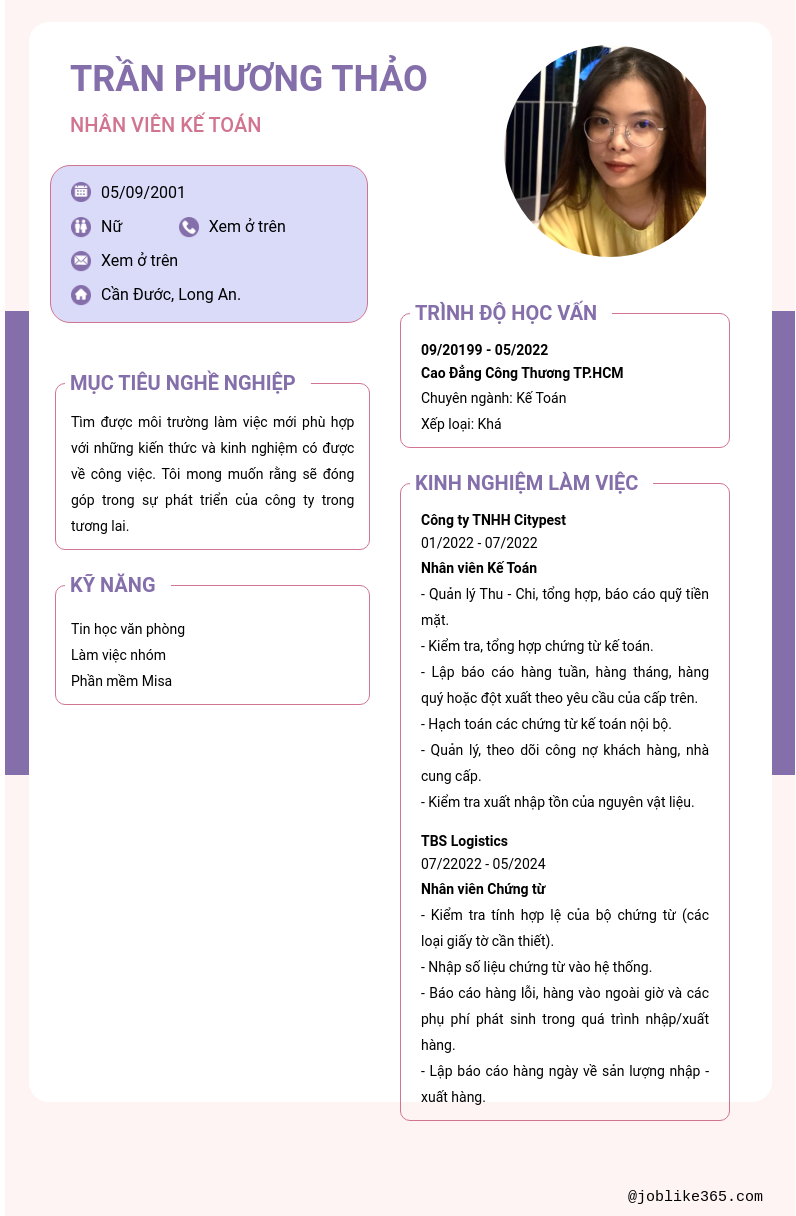 TRẦN PHƯƠNG THẢO

NHÂN VIÊN KẾ TOÁN

05/09/2001

Nữ

Xem ở trên

Xem ở trên

Cần Đước, Long An.

MỤC TIÊU NGHỀ NGHIỆP

Tìm được môi trường làm việc mới phù hợp với những kiến thức và kinh nghiệm có được về công việc. Tôi mong muốn rằng sẽ đóng góp trong sự phát triển của công ty trong tương lai.

KỸ NĂNG

Tin học văn phòng
Làm việc nhóm
Phần mềm Misa

TRÌNH ĐỘ HỌC VẤN

09/20199 - 05/2022
Cao Đẳng Công Thương TP.HCM
Chuyên ngành: Kế Toán
Xếp loại: Khá

KINH NGHIỆM LÀM VIỆC

Công ty TNHH Citypest
01/2022 - 07/2022
Nhân viên Kế Toán
- Quản lý Thu - Chi, tổng hợp, báo cáo quỹ tiền mặt.
- Kiểm tra, tổng hợp chứng từ kế toán.
- Lập báo cáo hàng tuần, hàng tháng, hàng quý hoặc đột xuất theo yêu cầu của cấp trên.
- Hạch toán các chứng từ kế toán nội bộ.
- Quản lý, theo dõi công nợ khách hàng, nhà cung cấp.
- Kiểm tra xuất nhập tồn của nguyên vật liệu.

TBS Logistics
07/22022 - 05/2024
Nhân viên Chứng từ
- Kiểm tra tính hợp lệ của bộ chứng từ (các loại giấy tờ cần thiết).
- Nhập số liệu chứng từ vào hệ thống.
- Báo cáo hàng lỗi, hàng vào ngoài giờ và các phụ phí phát sinh trong quá trình nhập/xuất hàng.
- Lập báo cáo hàng ngày về sản lượng nhập - xuất hàng.

@joblike365.com